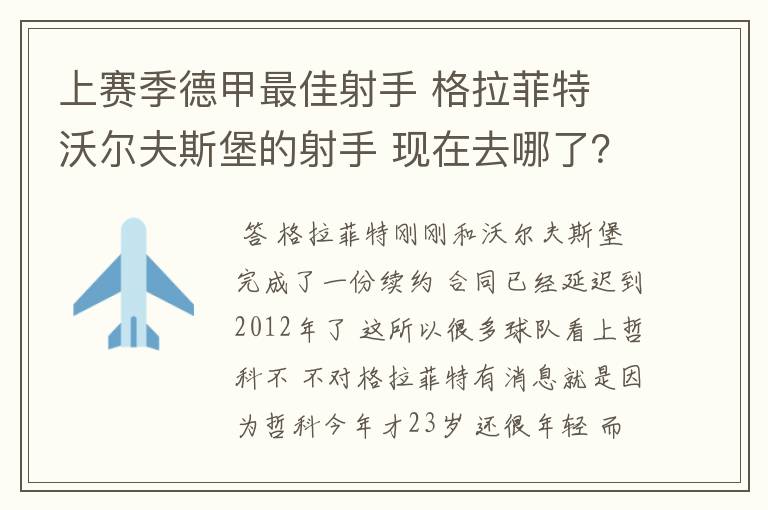 上赛季德甲最佳射手 格拉菲特 沃尔夫斯堡的射手 现在去哪了?

答 格拉菲特刚刚和沃尔夫斯堡完成了一份续约 合同已经延迟到2012年了 这所以很多球队看上哲科不 不对格拉菲特有消息就是因为哲科今年才23岁 还很年轻 而